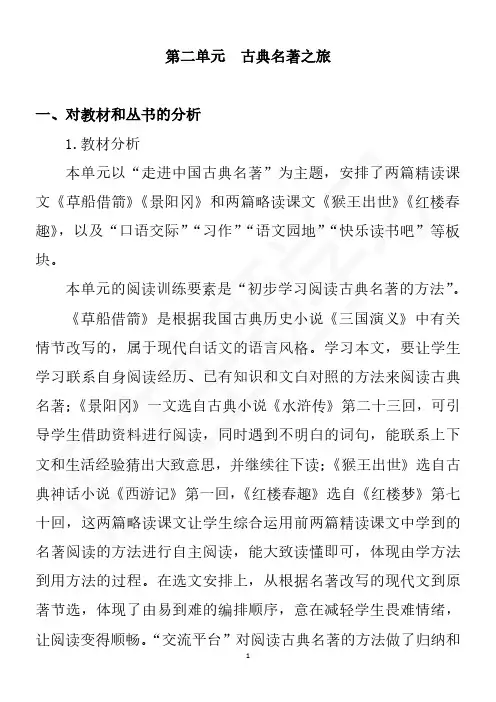 第二单元　古典名著之旅

一、对教材和丛书的分析

1.教材分析

本单元以“走进中国古典名著”为主题，安排了两篇精读课文《草船借箭》《景阳冈》和两篇略读课文《猴王出世》《红楼春趣》，以及“口语交际”“习作”“语文园地”“快乐读书吧”等板块。

本单元的阅读训练要素是“初步学习阅读古典名著的方法”。

《草船借箭》是根据我国古典历史小说《三国演义》中有关情节改写的，属于现代白话文的语言风格。学习本文，要让学生学习联系自身阅读经历、已有知识和文白对照的方法来阅读古典名著；《景阳冈》一文选自古典小说《水浒传》第二十三回，可引导学生借助资料进行阅读，同时遇到不明白的词句，能联系上下文和生活经验猜出大致意思，并继续往下读；《猴王出世》选自古典神话小说《西游记》第一回，《红楼春趣》选自《红楼梦》第七十回，这两篇略读课文让学生综合运用前两篇精读课文中学到的名著阅读的方法进行自主阅读，能大致读懂即可，体现由学方法到用方法的过程。在选文安排上，从根据名著改写的现代文到原著节选，体现了由易到难的编排顺序，意在减轻学生畏难情绪，让阅读变得顺畅。“交流平台”对阅读古典名著的方法做了归纳和

1